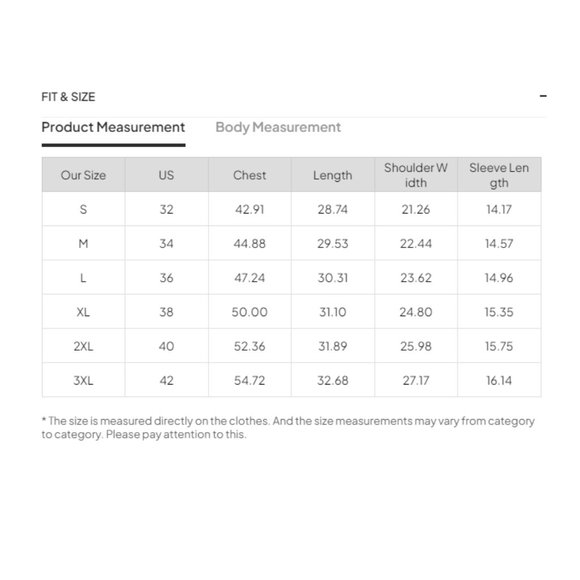 FIT & SIZE

-

Product Measurement

Body Measurement

| Our Size | US | Chest | Length | Shoulder Width | Sleeve Length |
|---|---|---|---|---|---|
| S | 32 | 42.91 | 28.74 | 21.26 | 14.17 |
| M | 34 | 44.88 | 29.53 | 22.44 | 14.57 |
| L | 36 | 47.24 | 30.31 | 23.62 | 14.96 |
| XL | 38 | 50.00 | 31.10 | 24.80 | 15.35 |
| 2XL | 40 | 52.36 | 31.89 | 25.98 | 15.75 |
| 3XL | 42 | 54.72 | 32.68 | 27.17 | 16.14 |

* The size is measured directly on the clothes. And the size measurements may vary from category to category. Please pay attention to this.